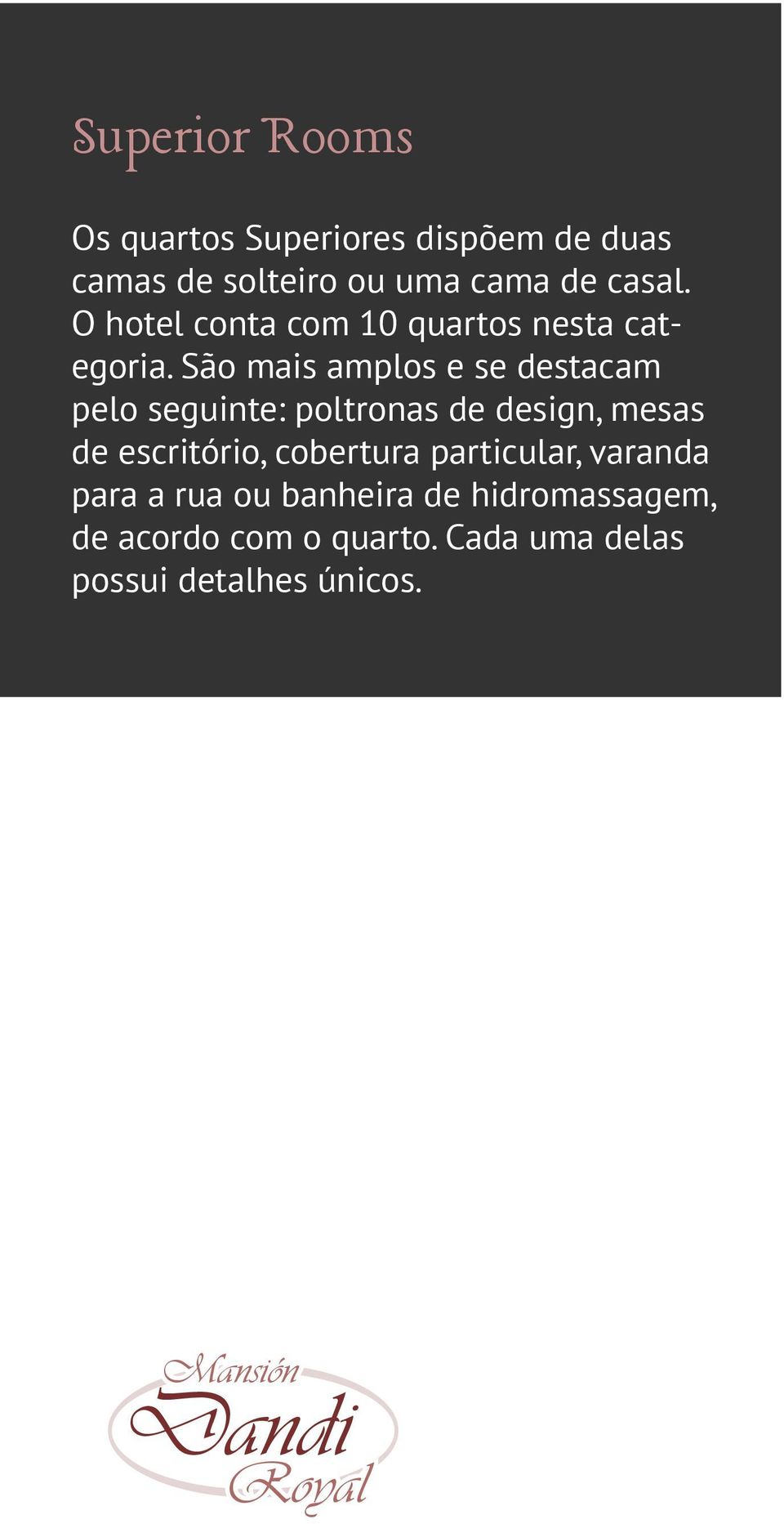 Superior Rooms

Os quartos Superiores dispõem de duas camas de solteiro ou uma cama de casal. O hotel conta com 10 quartos nesta categoria. São mais amplos e se destacam pelo seguinte: poltronas de design, mesas de escritório, cobertura particular, varanda para a rua ou banheira de hidromassagem, de acordo com o quarto. Cada uma delas possui detalhes únicos.

Mansión Dandi Royal